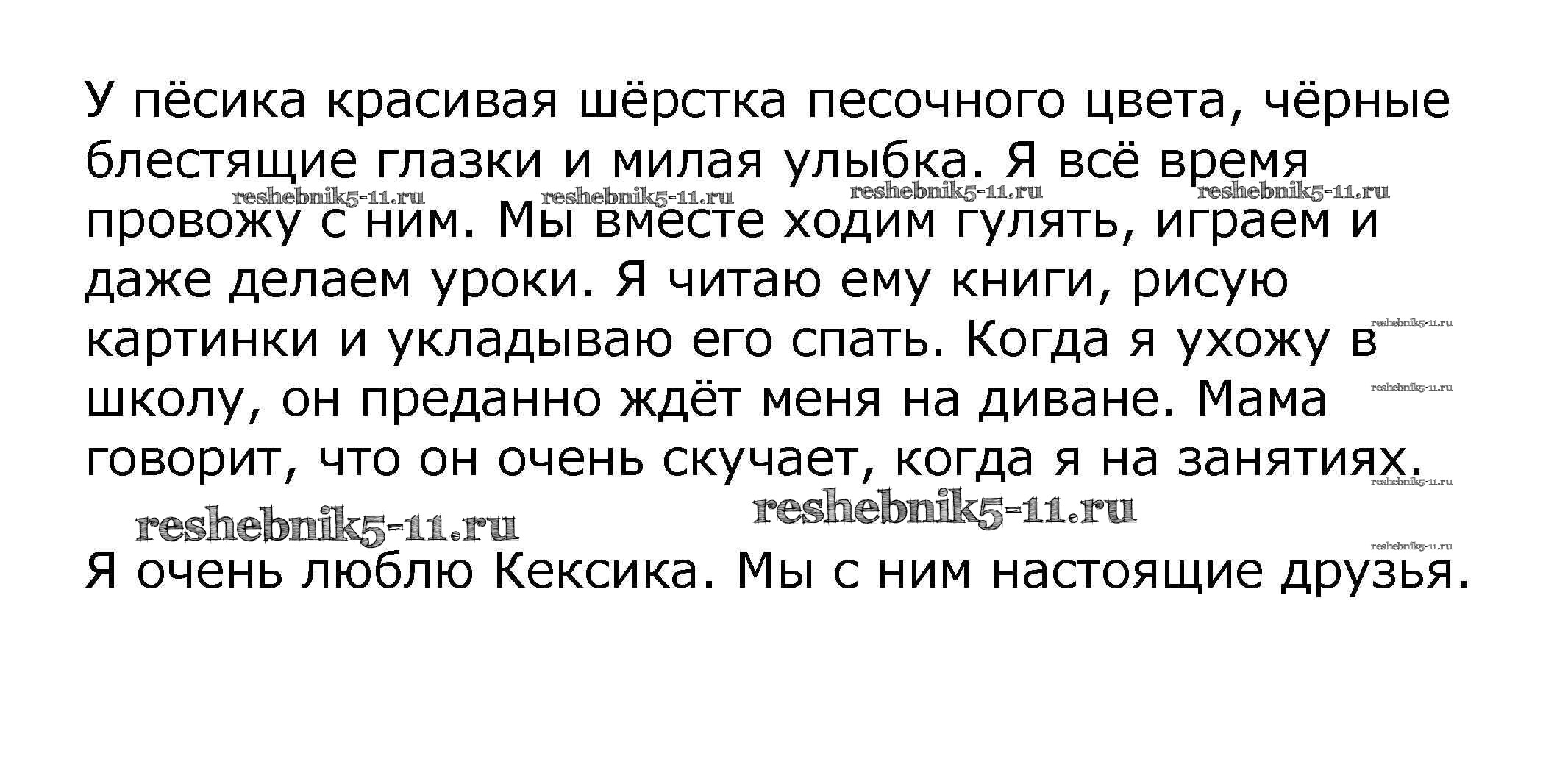 У пёсика красивая шёрстка песочного цвета, чёрные блестящие глазки и милая улыбка. Я всё время провожу с ним. Мы вместе ходим гулять, играем и даже делаем уроки. Я читаю ему книги, рисую картинки и укладываю его спать. Когда я ухожу в школу, он преданно ждёт меня на диване. Мама говорит, что он очень скучает, когда я на занятиях.

Я очень люблю Кексика. Мы с ним настоящие друзья.

reshebnik5-11.ru